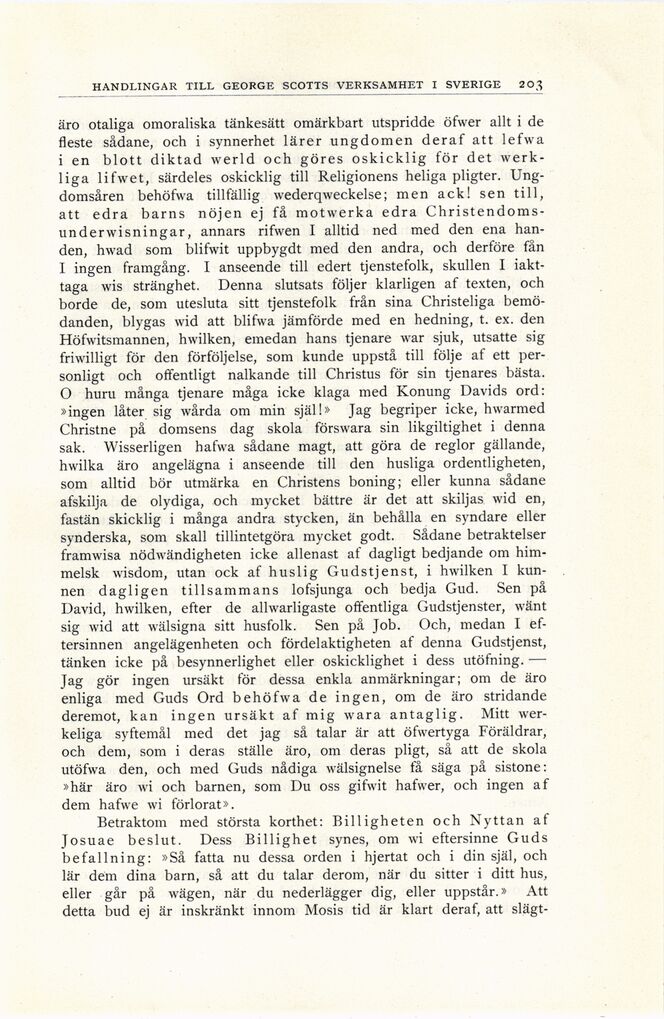 HANDLINGAR TILL GEORGE SCOTTS VERKSAMHET I SVERIGE 203

äro otaliga omoraliska tänkesätt omärkbart utspridde öfwer allt i de fleste sådane, och i synnerhet lärer ungdomen deraf att lefwa i en blott diktad werld och göres oskicklig för det werkliga lifwet, särdeles oskicklig till Religionens heliga pligter. Ungdomsåren behöfwa tillfällig wederqweckelse; men ack! sen till, att edra barns nöjen ej få motwerka edra Christendomsunderwisningar, annars rifwen I alltid ned med den ena handen, hwad som blifwit uppbygdt med den andra, och derföre fån I ingen framgång. I anseende till edert tjenstefolk, skullen I iakttaga wis stränghet. Denna slutsats följer klarligen af texten, och borde de, som utesluta sitt tjenstefolk från sina Christeliga bemödanden, blygas wid att blifwa jämförde med en hedning, t. ex. den Höfwitsmannen, hwilken, emedan hans tjenare war sjuk, utsatte sig friwilligt för den förföljelse, som kunde uppstå till följe af ett personligt och offentligt nalkande till Christus för sin tjenares bästa. O huru många tjenare måga icke klaga med Konung Davids ord: »ingen låter sig wårda om min själ!» Jag begriper icke, hwarmed Christne på domsens dag skola förswara sin likgiltighet i denna sak. Wisserligen hafwa sådane magt, att göra de reglor gällande, hwilka äro angelägna i anseende till den husliga ordentligheten, som alltid bör utmärka en Christens boning; eller kunna sådane afskilja de olydiga, och mycket bättre är det att skiljas wid en, fastän skicklig i många andra stycken, än behålla en syndare eller synderska, som skall tillintetgöra mycket godt. Sådane betraktelser framwisa nödwändigheten icke allenast af dagligt bedjande om himmelsk wisdom, utan ock af huslig Gudstjenst, i hwilken I kunnen dagligen tillsammans lofsjunga och bedja Gud. Sen på David, hwilken, efter de allwarligaste offentliga Gudstjenster, wänt sig wid att wälsigna sitt husfolk. Sen på Job. Och, medan I eftersinnen angelägenheten och fördelaktigheten af denna Gudstjenst, tänken icke på besynnerlighet eller oskicklighet i dess utöfning. — Jag gör ingen ursäkt för dessa enkla anmärkningar; om de äro enliga med Guds Ord behöfwa de ingen, om de äro stridande deremot, kan ingen ursäkt af mig wara antaglig. Mitt werkeliga syftemål med det jag så talar är att öfwertyga Föräldrar, och dem, som i deras ställe äro, om deras pligt, så att de skola utöfwa den, och med Guds nådiga wälsignelse få säga på sistone: »här äro wi och barnen, som Du oss gifwit hafwer, och ingen af dem hafwe wi förlorat».

Betraktom med största korthet: Billigheten och Nyttan af Josuae beslut. Dess Billighet synes, om wi eftersinne Guds befallning: »Så fatta nu dessa orden i hjertat och i din själ, och lär dem dina barn, så att du talar derom, när du sitter i ditt hus, eller går på wägen, när du nederlägger dig, eller uppstår.» Att detta bud ej är inskränkt innom Mosis tid är klart deraf, att slägt-